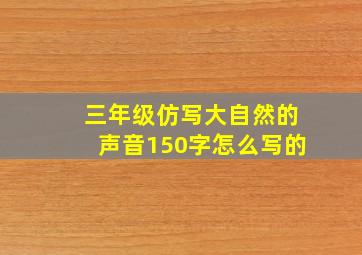 三年级仿写大自然的声音150字怎么写的